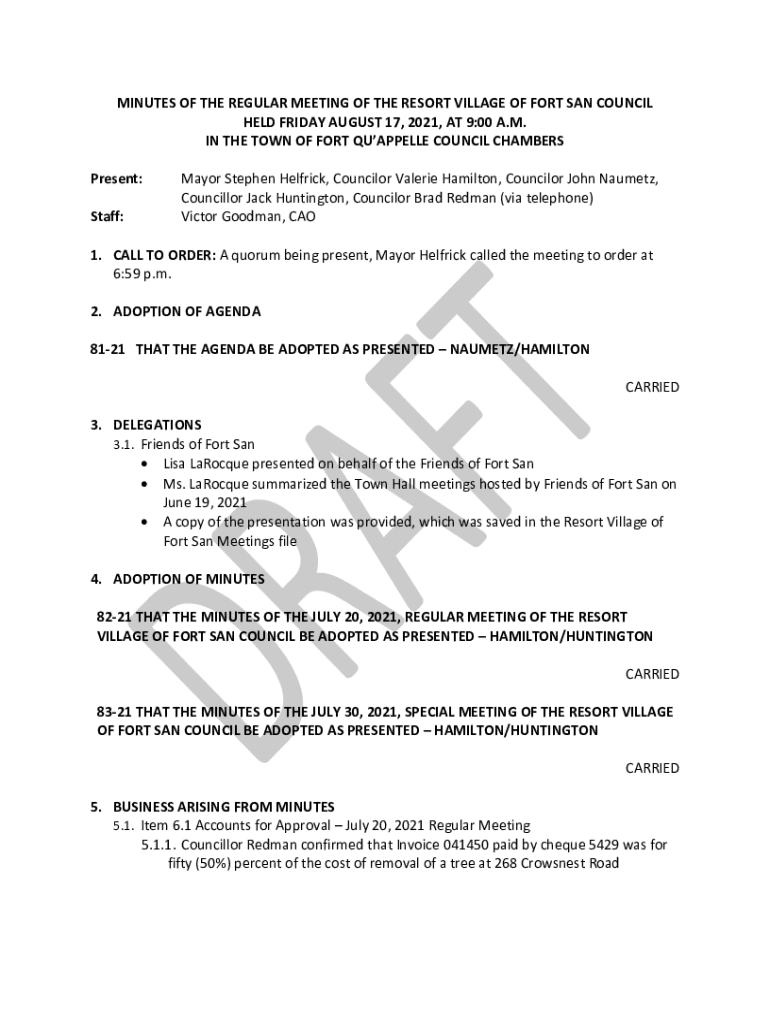 MINUTES OF THE REGULAR MEETING OF THE RESORT VILLAGE OF FORT SAN COUNCIL
HELD FRIDAY AUGUST 17, 2021, AT 9:00 A.M.
IN THE TOWN OF FORT QU'APPELLE COUNCIL CHAMBERS

Present: Mayor Stephen Helfrick, Councilor Valerie Hamilton, Councilor John Naumetz, Councillor Jack Huntington, Councilor Brad Redman (via telephone)
Staff: Victor Goodman, CAO

1. CALL TO ORDER: A quorum being present, Mayor Helfrick called the meeting to order at 6:59 p.m.

2. ADOPTION OF AGENDA

81-21 THAT THE AGENDA BE ADOPTED AS PRESENTED – NAUMETZ/HAMILTON

CARRIED

3. DELEGATIONS
3.1. Friends of Fort San
• Lisa LaRocque presented on behalf of the Friends of Fort San
• Ms. LaRocque summarized the Town Hall meetings hosted by Friends of Fort San on June 19, 2021
• A copy of the presentation was provided, which was saved in the Resort Village of Fort San Meetings file

4. ADOPTION OF MINUTES

82-21 THAT THE MINUTES OF THE JULY 20, 2021, REGULAR MEETING OF THE RESORT VILLAGE OF FORT SAN COUNCIL BE ADOPTED AS PRESENTED – HAMILTON/HUNTINGTON

CARRIED

83-21 THAT THE MINUTES OF THE JULY 30, 2021, SPECIAL MEETING OF THE RESORT VILLAGE OF FORT SAN COUNCIL BE ADOPTED AS PRESENTED – HAMILTON/HUNTINGTON

CARRIED

5. BUSINESS ARISING FROM MINUTES
5.1. Item 6.1 Accounts for Approval – July 20, 2021 Regular Meeting
5.1.1. Councillor Redman confirmed that Invoice 041450 paid by cheque 5429 was for fifty (50%) percent of the cost of removal of a tree at 268 Crowsnest Road

DRAFT